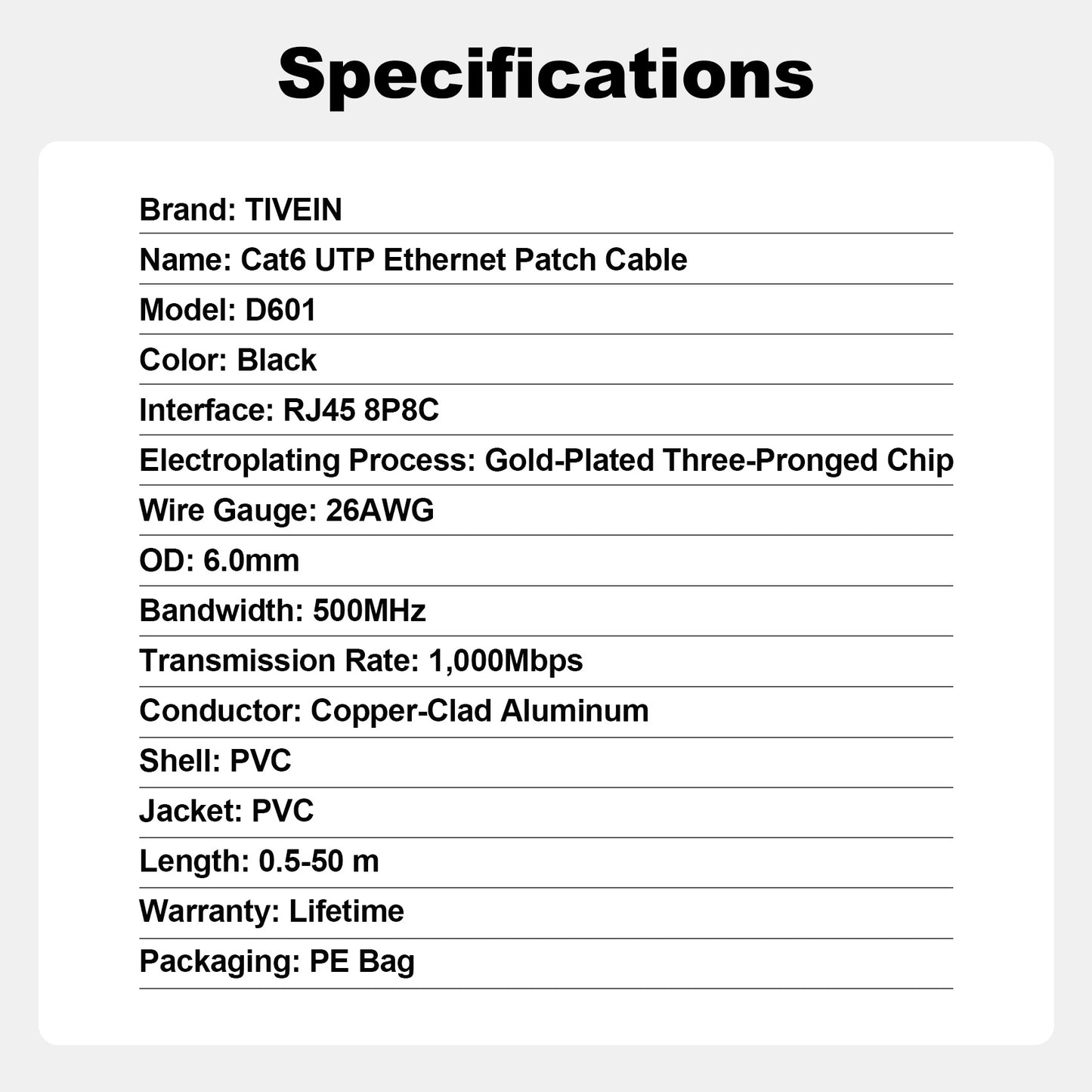 Specifications

Brand: TIVEIN

Name: Cat6 UTP Ethernet Patch Cable

Model: D601

Color: Black

Interface: RJ45 8P8C

Electroplating Process: Gold-Plated Three-Pronged Chip

Wire Gauge: 26AWG

OD: 6.0mm

Bandwidth: 500MHz

Transmission Rate: 1,000Mbps

Conductor: Copper-Clad Aluminum

Shell: PVC

Jacket: PVC

Length: 0.5-50 m

Warranty: Lifetime

Packaging: PE Bag